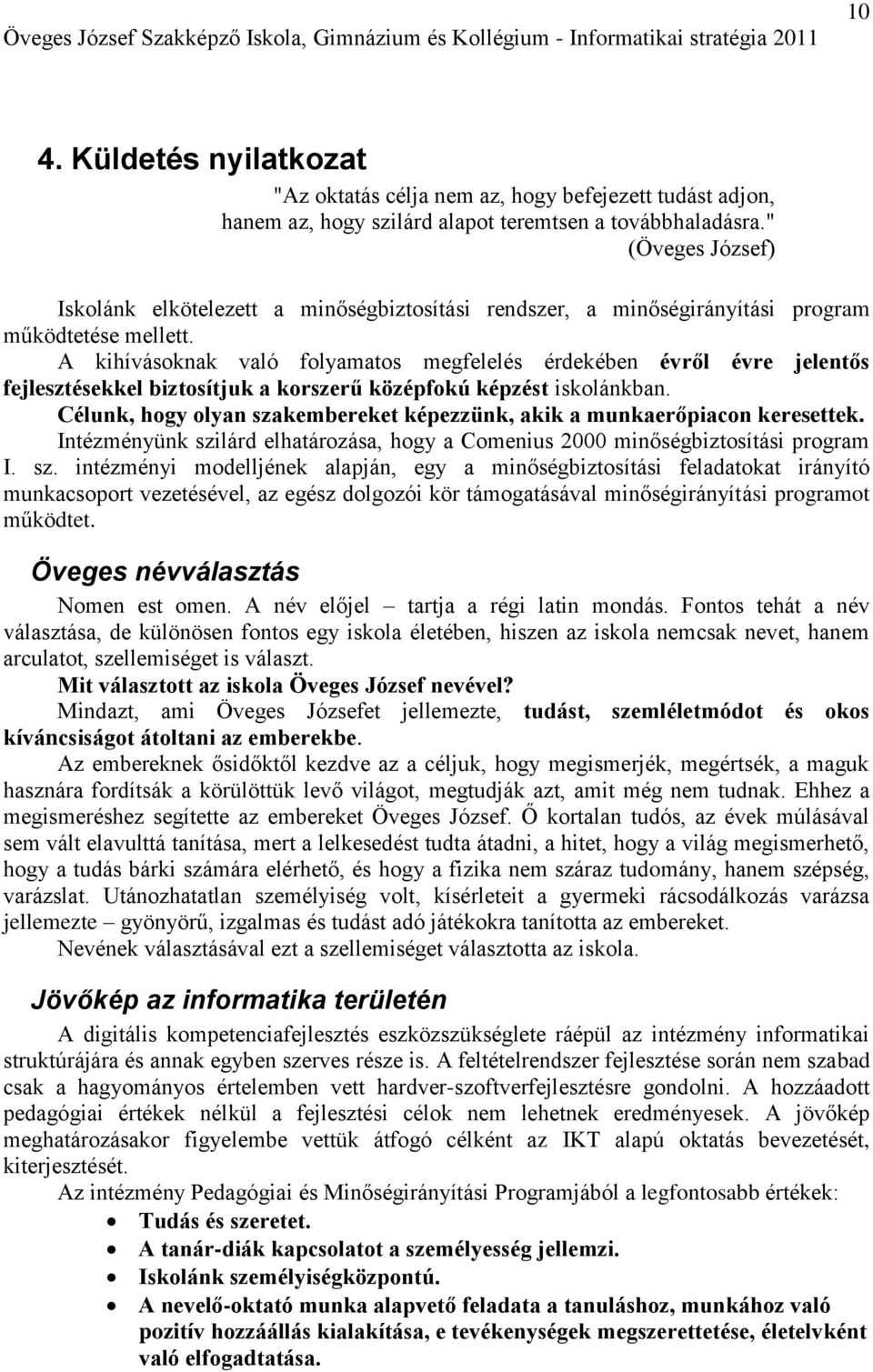 10
Öveges József Szakképző Iskola, Gimnázium és Kollégium - Informatikai stratégia 2011

4. Küldetés nyilatkozat

"Az oktatás célja nem az, hogy befejezett tudást adjon, hanem az, hogy szilárd alapot teremtsen a továbbhaladásra."
(Öveges József)

Iskolánk elkötelezett a minőségbiztosítási rendszer, a minőségirányítási program működtetése mellett.
A kihívásoknak való folyamatos megfelelés érdekében évről évre jelentős fejlesztésekkel biztosítjuk a korszerű középfokú képzést iskolánkban.
Célunk, hogy olyan szakembereket képezzünk, akik a munkaerőpiacon keresettek.
Intézményünk szilárd elhatározása, hogy a Comenius 2000 minőségbiztosítási program I. sz. intézményi modelljének alapján, egy a minőségbiztosítási feladatokat irányító munkacsoport vezetésével, az egész dolgozói kör támogatásával minőségirányítási programot működtet.

Öveges névválasztás

Nomen est omen. A név előjel – tartja a régi latin mondás. Fontos tehát a név választása, de különösen fontos egy iskola életében, hiszen az iskola nemcsak nevet, hanem arculatot, szellemiséget is választ.
Mit választott az iskola Öveges József nevével?
Mindazt, ami Öveges Józsefet jellemezte, tudást, szemléletmódot és okos kíváncsiságot átoltani az emberekbe.
Az embereknek ősidőktől kezdve az a céljuk, hogy megismerjék, megértsék, a maguk hasznára fordítsák a körülöttük levő világot, megtudják azt, amit még nem tudnak. Ehhez a megismeréshez segítette az embereket Öveges József. Ő kortalan tudós, az évek múlásával sem vált elavulttá tanítása, mert a lelkesedést tudta átadni, a hitet, hogy a világ megismerhető, hogy a tudás bárki számára elérhető, és hogy a fizika nem száraz tudomány, hanem szépség, varázslat. Utánozhatatlan személyiség volt, kísérleteit a gyermeki rácsodálkozás varázsa jellemezte – gyönyörű, izgalmas és tudást adó játékokra tanította az embereket.
Nevének választásával ezt a szellemiséget választotta az iskola.

Jövőkép az informatika területén

A digitális kompetenciafejlesztés eszközszükséglete ráépül az intézmény informatikai struktúrájára és annak egyben szerves része is. A feltételrendszer fejlesztése során nem szabad csak a hagyományos értelemben vett hardver-szoftverfejlesztésre gondolni. A hozzáadott pedagógiai értékek nélkül a fejlesztési célok nem lehetnek eredményesek. A jövőkép meghatározásakor figyelembe vettük átfogó célként az IKT alapú oktatás bevezetését, kiterjesztését.
Az intézmény Pedagógiai és Minőségirányítási Programjából a legfontosabb értékek:
• Tudás és szeretet.
• A tanár-diák kapcsolatot a személyesség jellemzi.
• Iskolánk személyiségközpontú.
• A nevelő-oktató munka alapvető feladata a tanuláshoz, munkához való pozitív hozzáállás kialakítása, e tevékenységek megszerettetése, életelvként való elfogadtatása.